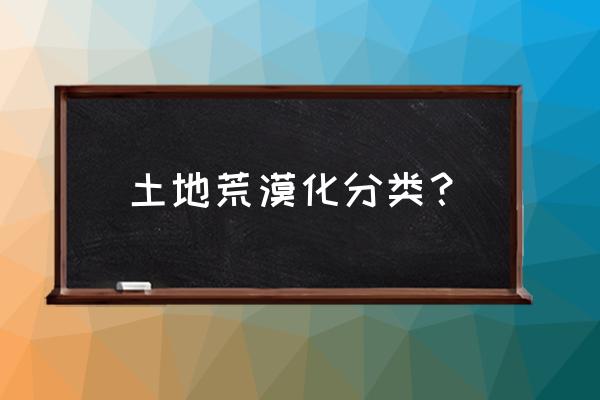 土地荒漠化分类？